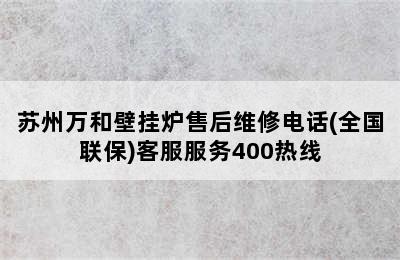 苏州万和壁挂炉售后维修电话(全国联保)客服服务400热线